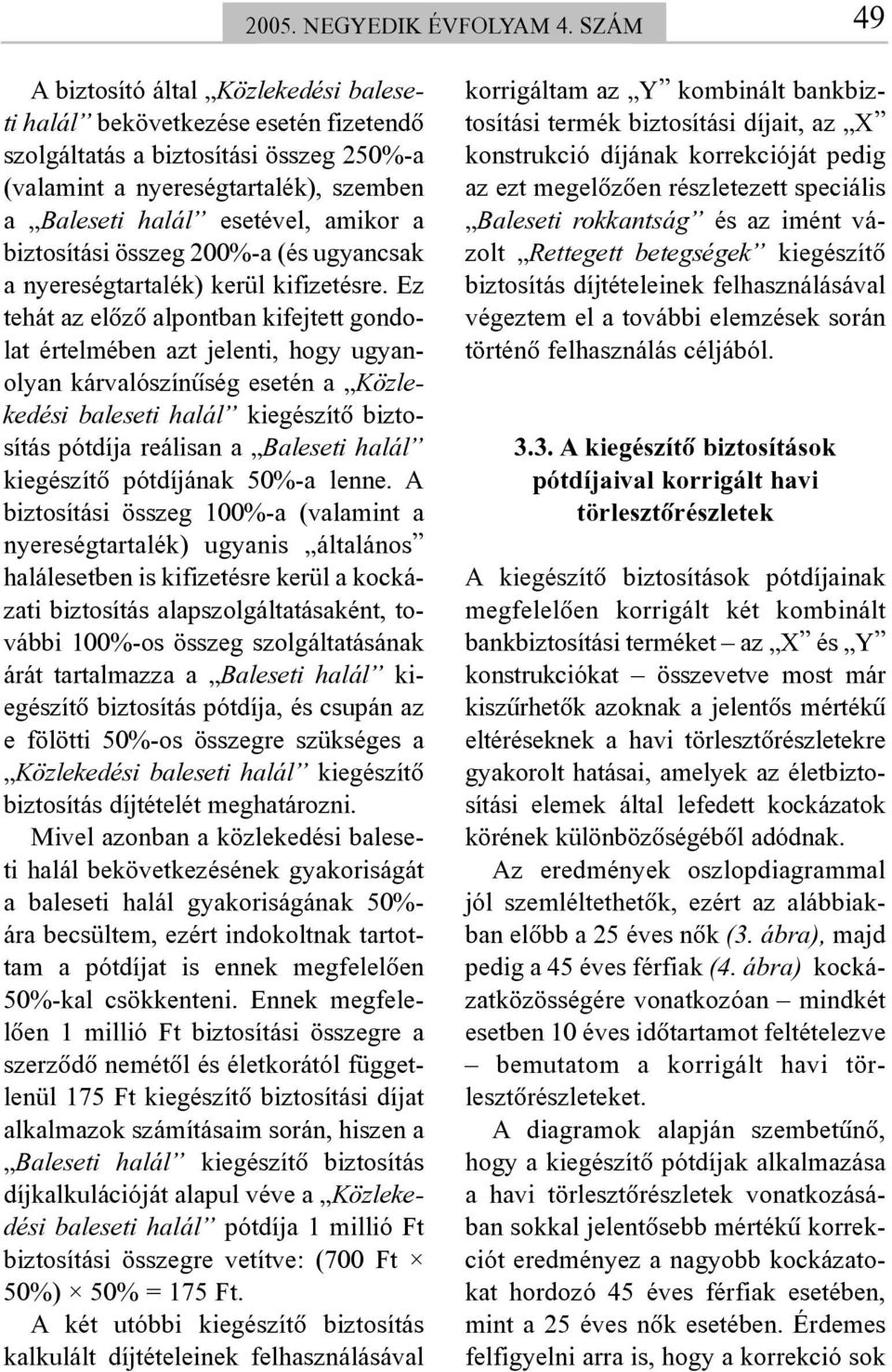 2005. NEGYEDIK ÉVFOLYAM 4. SZÁM 49

A biztosító által „Közlekedési baleseti halál” bekövetkezése esetén fizetendő szolgáltatás a biztosítási összeg 250%-a (valamint a nyereségtartalék), szemben a „Baleseti halál” esetével, amikor a biztosítási összeg 200%-a (és ugyancsak a nyereségtartalék) kerül kifizetésre. Ez tehát az előző alpontban kifejtett gondolat értelmében azt jelenti, hogy ugyanolyan kárvalószínűség esetén a „Közlekedési baleseti halál” kiegészítő biztosítás pótdíja reálisan a „Baleseti halál” kiegészítő pótdíjának 50%-a lenne. A biztosítási összeg 100%-a (valamint a nyereségtartalék) ugyanis „általános” halálesetben is kifizetésre kerül a kockázati biztosítás alapszolgáltatásaként, további 100%-os összeg szolgáltatásának árát tartalmazza a „Baleseti halál” kiegészítő biztosítás pótdíja, és csupán az e fölötti 50%-os összegre szükséges a „Közlekedési baleseti halál” kiegészítő biztosítás díjtételét meghatározni.

Mivel azonban a közlekedési baleseti halál bekövetkezésének gyakoriságát a baleseti halál gyakoriságának 50%-ára becsültem, ezért indokoltnak tartottam a pótdíjat is ennek megfelelően 50%-kal csökkenteni. Ennek megfelelően 1 millió Ft biztosítási összegre a szerződő nemétől és életkorától függetlenül 175 Ft kiegészítő biztosítási díjat alkalmazok számításaim során, hiszen a „Baleseti halál” kiegészítő biztosítás díjkalkulációját alapul véve a „Közlekedési baleseti halál” pótdíja 1 millió Ft biztosítási összegre vetítve: (700 Ft × 50%) × 50% = 175 Ft.

A két utóbbi kiegészítő biztosítás kalkulált díjtételeinek felhasználásával korrigáltam az „Y” kombinált bankbiztosítási termék biztosítási díjait, az „X” konstrukció díjának korrekcióját pedig az ezt megelőzően részletezett speciális „Baleseti rokkantság” és az imént vázolt „Rettegett betegségek” kiegészítő biztosítás díjtételeinek felhasználásával végeztem el a további elemzések során történő felhasználás céljából.

3.3. A kiegészítő biztosítások pótdíjaival korrigált havi törlesztőrészletek

A kiegészítő biztosítások pótdíjainak megfelelően korrigált két kombinált bankbiztosítási terméket – az „X” és „Y” konstrukciókat – összevetve most már kiszűrhetők azoknak a jelentős mértékű eltéréseknek a havi törlesztőrészletekre gyakorolt hatásai, amelyek az életbiztosítási elemek által lefedett kockázatok körének különbözőségéből adódnak.

Az eredmények oszlopdiagrammal jól szemléltethetők, ezért az alábbiakban előbb a 25 éves nők (3. ábra), majd pedig a 45 éves férfiak (4. ábra) kockázatközösségére vonatkozóan – mindkét esetben 10 éves időtartamot feltételezve – bemutatom a korrigált havi törlesztőrészleteket.

A diagramok alapján szembetűnő, hogy a kiegészítő pótdíjak alkalmazása a havi törlesztőrészletek vonatkozásában sokkal jelentősebb mértékű korrekciót eredményez a nagyobb kockázatokat hordozó 45 éves férfiak esetében, mint a 25 éves nők esetében. Érdemes felfigyelni arra is, hogy a korrekció sok